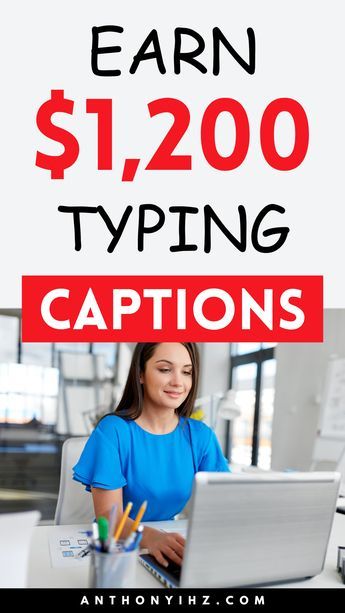 EARN
$1,200
TYPING
CAPTIONS

ANTHONYIHZ.COM